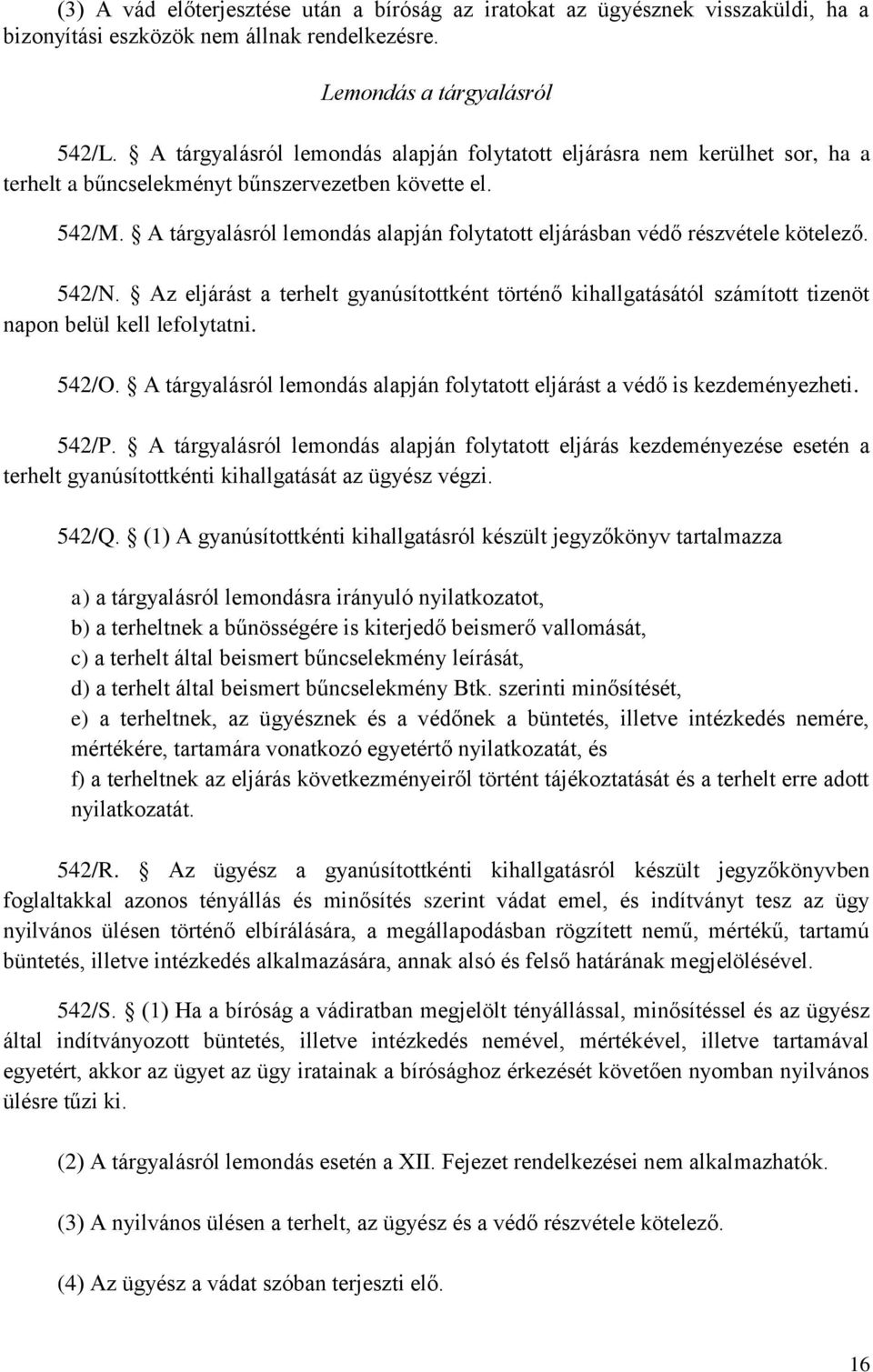 (3) A vád előterjesztése után a bíróság az iratokat az ügyésznek visszaküldi, ha a bizonyítási eszközök nem állnak rendelkezésre.

Lemondás a tárgyalásról

542/L. § A tárgyalásról lemondás alapján folytatott eljárásra nem kerülhet sor, ha a terhelt a bűncselekményt bűnszervezetben követte el.

542/M. § A tárgyalásról lemondás alapján folytatott eljárásban védő részvétele kötelező.

542/N. § Az eljárást a terhelt gyanúsítottként történő kihallgatásától számított tizenöt napon belül kell lefolytatni.

542/O. § A tárgyalásról lemondás alapján folytatott eljárást a védő is kezdeményezheti.

542/P. § A tárgyalásról lemondás alapján folytatott eljárás kezdeményezése esetén a terhelt gyanúsítottkénti kihallgatását az ügyész végzi.

542/Q. § (1) A gyanúsítottkénti kihallgatásról készült jegyzőkönyv tartalmazza

a) a tárgyalásról lemondásra irányuló nyilatkozatot,
b) a terheltnek a bűnösségére is kiterjedő beismerő vallomását,
c) a terhelt által beismert bűncselekmény leírását,
d) a terhelt által beismert bűncselekmény Btk. szerinti minősítését,
e) a terheltnek, az ügyésznek és a védőnek a büntetés, illetve intézkedés nemére, mértékére, tartamára vonatkozó egyetértő nyilatkozatát, és
f) a terheltnek az eljárás következményeiről történt tájékoztatását és a terhelt erre adott nyilatkozatát.

542/R. § Az ügyész a gyanúsítottkénti kihallgatásról készült jegyzőkönyvben foglaltakkal azonos tényállás és minősítés szerint vádat emel, és indítványt tesz az ügy nyilvános ülésen történő elbírálására, a megállapodásban rögzített nemű, mértékű, tartamú büntetés, illetve intézkedés alkalmazására, annak alsó és felső határának megjelölésével.

542/S. § (1) Ha a bíróság a vádiratban megjelölt tényállással, minősítéssel és az ügyész által indítványozott büntetés, illetve intézkedés nemével, mértékével, illetve tartamával egyetért, akkor az ügyet az ügy iratainak a bírósághoz érkezését követően nyomban nyilvános ülésre tűzi ki.

(2) A tárgyalásról lemondás esetén a XII. Fejezet rendelkezései nem alkalmazhatók.

(3) A nyilvános ülésen a terhelt, az ügyész és a védő részvétele kötelező.

(4) Az ügyész a vádat szóban terjeszti elő.

16